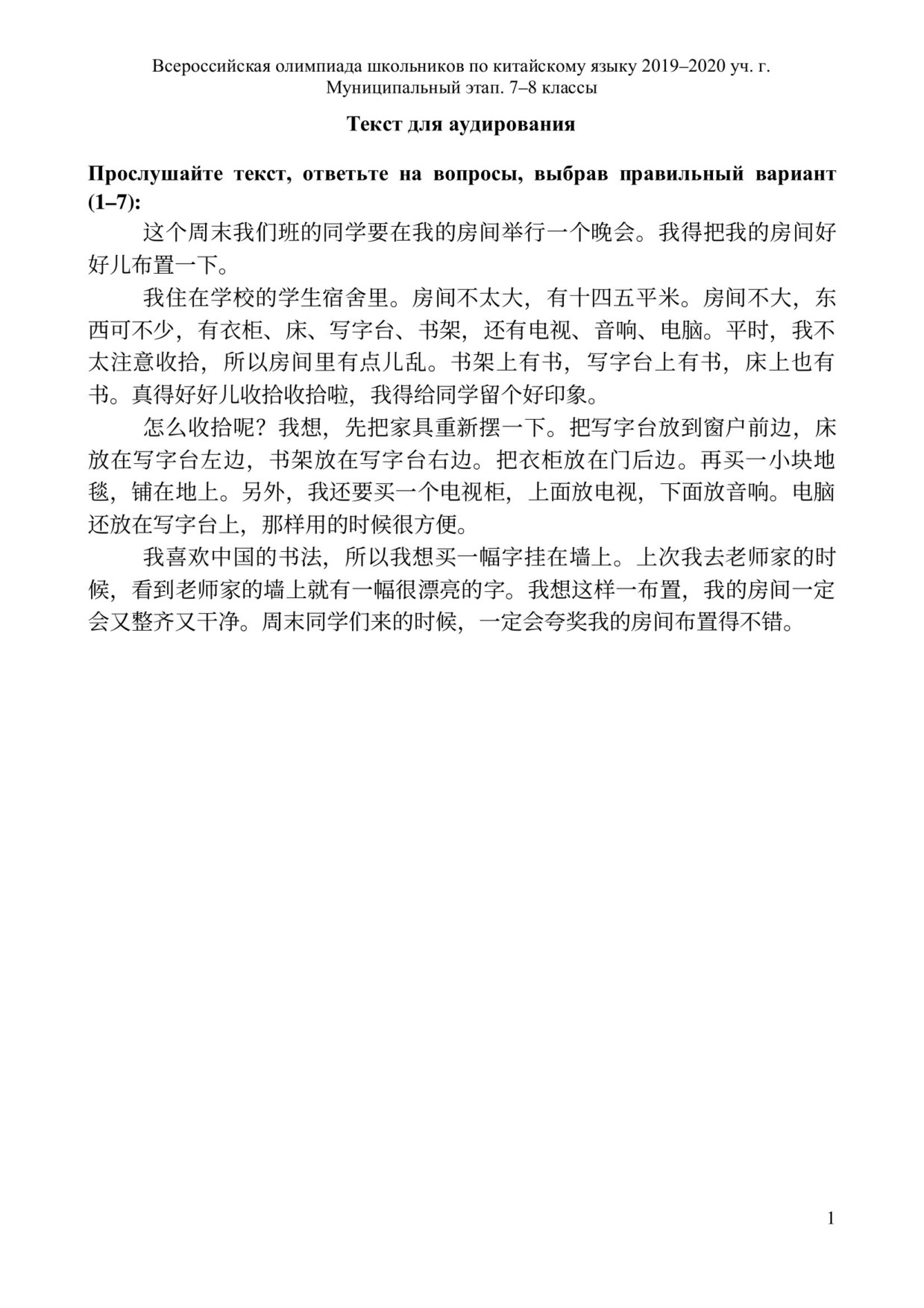 Всероссийская олимпиада школьников по китайскому языку 2019–2020 уч. г.
Муниципальный этап. 7–8 классы

Текст для аудирования

Прослушайте текст, ответьте на вопросы, выбрав правильный вариант (1–7):

这个周末我们班的同学要在我的房间举行一个晚会。我得把我的房间好好儿布置一下。

我住在学校的学生宿舍里。房间不太大，有十四五平米。房间不大，东西可不少，有衣柜、床、写字台、书架，还有电视、音响、电脑。平时，我不太注意收拾，所以房间里有点儿乱。书架上有书，写字台上有书，床上也有书。真得好好儿收拾收拾啦，我得给同学留个好印象。

怎么收拾呢？我想，先把家具重新摆一下。把写字台放到窗户前边，床放在写字台左边，书架放在写字台右边。把衣柜放在门后边。再买一小块地毯，铺在地上。另外，我还要买一个电视柜，上面放电视，下面放音响。电脑还放在写字台上，那样用的时候很方便。

我喜欢中国的书法，所以我想买一幅字挂在墙上。上次我去老师家的时候，看到老师家的墙上就有一幅很漂亮的字。我想这样一布置，我的房间一定会又整齐又干净。周末同学们来的时候，一定会夸奖我的房间布置得不错。

1